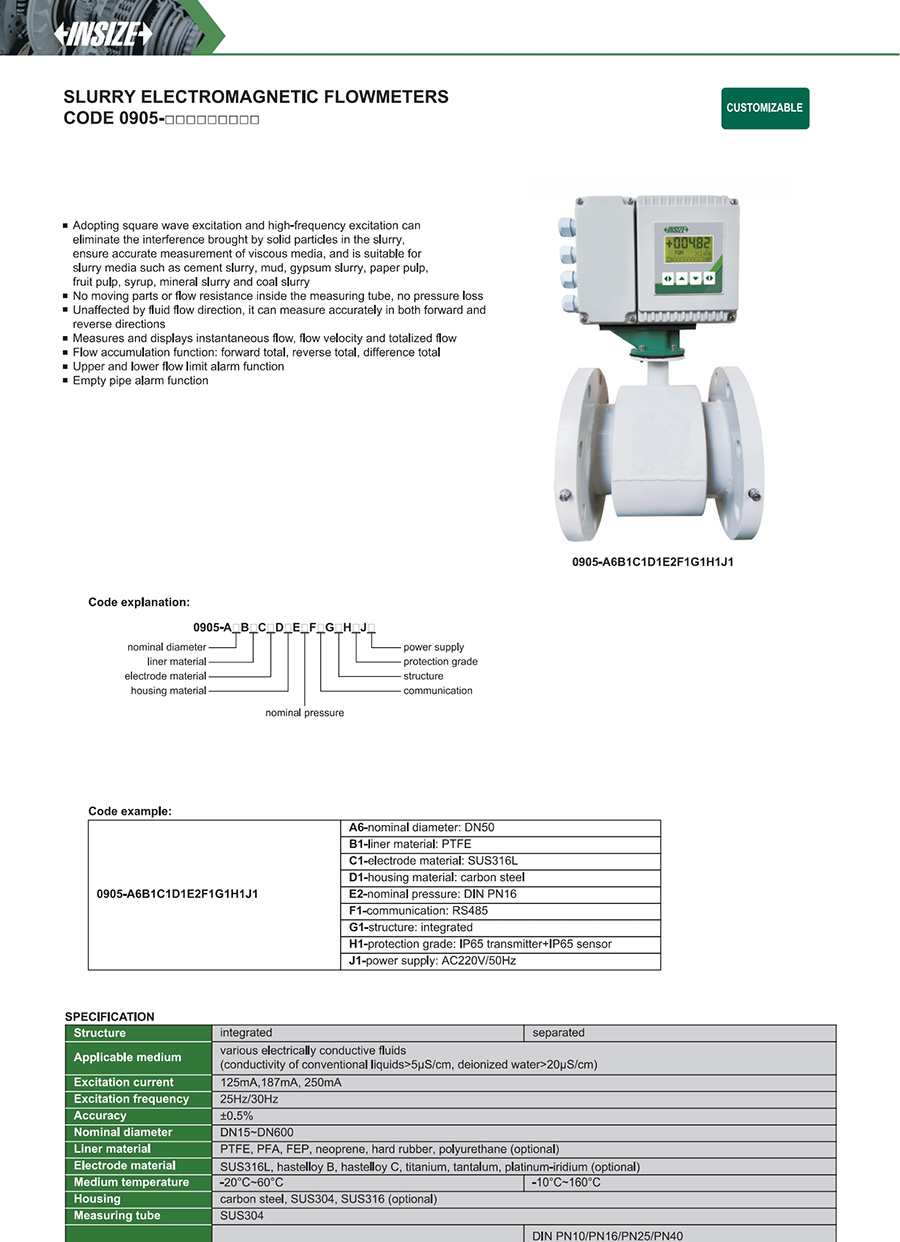 INSIZE

SLURRY ELECTROMAGNETIC FLOWMETERS
CODE 0905-□□□□□□□□□

CUSTOMIZABLE

■ Adopting square wave excitation and high-frequency excitation can eliminate the interference brought by solid particles in the slurry, ensure accurate measurement of viscous media, and is suitable for slurry media such as cement slurry, mud, gypsum slurry, paper pulp, fruit pulp, syrup, mineral slurry and coal slurry
■ No moving parts or flow resistance inside the measuring tube, no pressure loss
■ Unaffected by fluid flow direction, it can measure accurately in both forward and reverse directions
■ Measures and displays instantaneous flow, flow velocity and totalized flow
■ Flow accumulation function: forward total, reverse total, difference total
■ Upper and lower flow limit alarm function
■ Empty pipe alarm function

INSIZE
+004.82

0905-A6B1C1D1E2F1G1H1J1

Code explanation:

0905-A□B□C□D□E□F□G□H□J□
nominal diameter
liner material
electrode material
housing material
nominal pressure
power supply
protection grade
structure
communication

Code example:

| 0905-A6B1C1D1E2F1G1H1J1 | A6-nominal diameter: DN50 |
|---|---|
| | B1-liner material: PTFE |
| | C1-electrode material: SUS316L |
| | D1-housing material: carbon steel |
| | E2-nominal pressure: DIN PN16 |
| | F1-communication: RS485 |
| | G1-structure: integrated |
| | H1-protection grade: IP65 transmitter+IP65 sensor |
| | J1-power supply: AC220V/50Hz |

SPECIFICATION

| Structure | integrated | separated |
|---|---|---|
| Applicable medium | various electrically conductive fluids (conductivity of conventional liquids>5μS/cm, deionized water>20μS/cm) | |
| Excitation current | 125mA,187mA, 250mA | |
| Excitation frequency | 25Hz/30Hz | |
| Accuracy | ±0.5% | |
| Nominal diameter | DN15~DN600 | |
| Liner material | PTFE, PFA, FEP, neoprene, hard rubber, polyurethane (optional) | |
| Electrode material | SUS316L, hastelloy B, hastelloy C, titanium, tantalum, platinum-iridium (optional) | |
| Medium temperature | -20°C~60°C | -10°C~160°C |
| Housing | carbon steel, SUS304, SUS316 (optional) | |
| Measuring tube | SUS304 | |
| | | DIN PN10/PN16/PN25/PN40 |